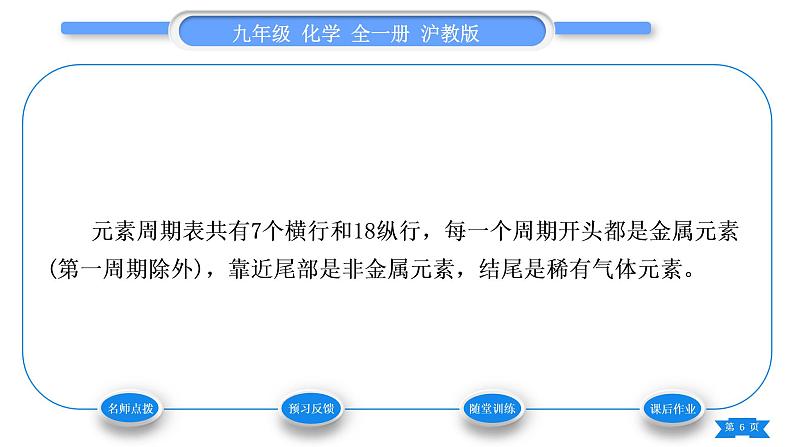 九年级 化学 全一册 沪教版

元素周期表共有7个横行和18纵行，每一个周期开头都是金属元素(第一周期除外)，靠近尾部是非金属元素，结尾是稀有气体元素。

名师点拨

预习反馈

随堂训练

课后作业

第6页